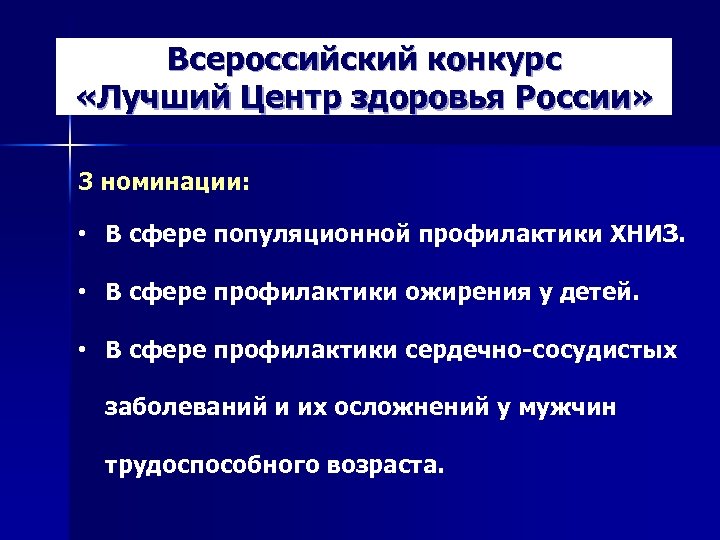 Всероссийский конкурс «Лучший Центр здоровья России»

3 номинации:

• В сфере популяционной профилактики ХНИЗ.

• В сфере профилактики ожирения у детей.

• В сфере профилактики сердечно-сосудистых заболеваний и их осложнений у мужчин трудоспособного возраста.